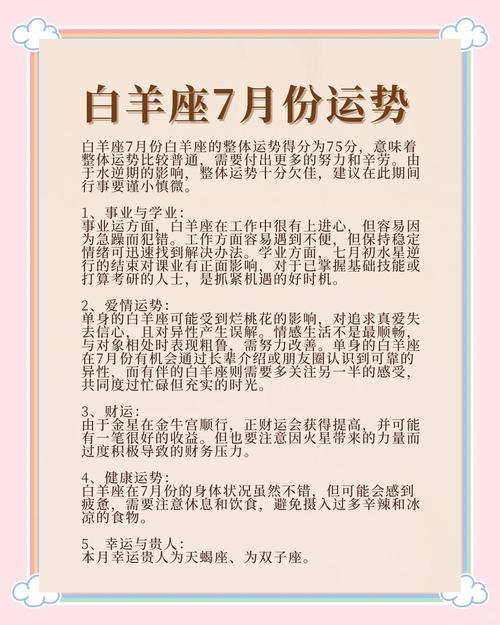 白羊座7月份运势

白羊座7月份白羊座的整体运势得分为75分，意味着整体运势比较普通，需要付出更多的努力和辛劳。由于水逆期的影响，整体运势十分欠佳，建议在此期间行事要谨小慎微。

1、事业与学业：
事业运方面，白羊座在工作中很有上进心，但容易因为急躁而犯错。工作方面容易遇到不便，但保持稳定情绪可迅速找到解决办法。学业方面，七月初水星逆行的结束对课业有正面影响，对于已掌握基础技能或打算考研的人士，是抓紧机遇的好时机。

2、爱情运势：
单身的白羊座可能受到烂桃花的影响，对追求真爱失去信心，且对异性产生误解。情感生活不是最顺畅，与对象相处时表现粗鲁，需努力改善。单身的白羊座在7月份有机会通过长辈介绍或朋友圈认识到可靠的异性，而有伴的白羊座则需要多关注另一半的感受，共同度过忙碌但充实的时光。

3、财运：
由于金星在金牛宫顺行，正财运会获得提高，并可能有一笔很好的收益。但也要注意因火星带来的力量而过度积极导致的财务压力。

4、健康运势：
白羊座在7月份的身体状况虽然不错，但可能会感到疲惫，需要注意休息和饮食，避免摄入过多辛辣和冰凉的食物。

5、幸运与贵人：
本月幸运贵人为天蝎座、为双子座。